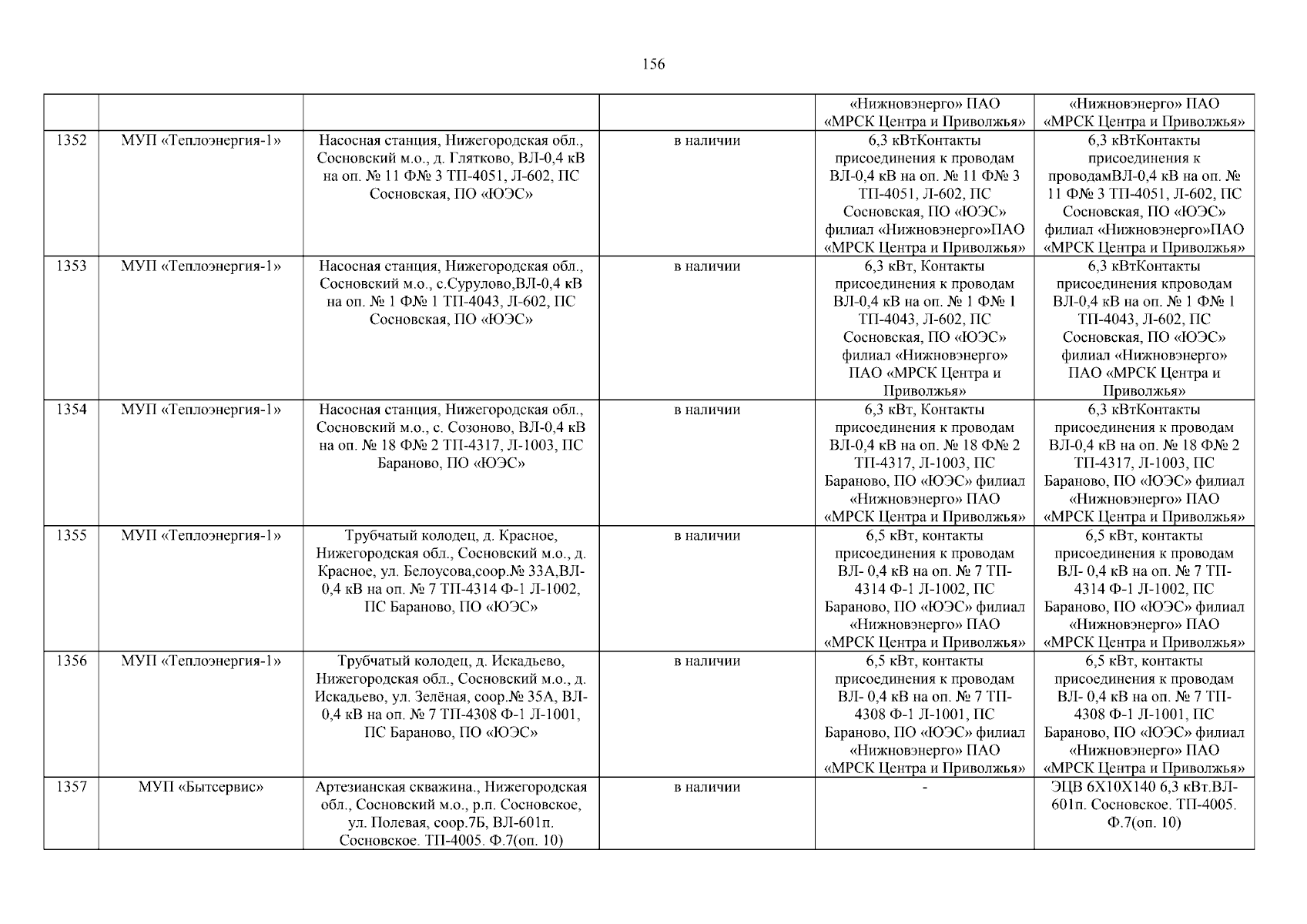 156

| | | | | | |
|---|---|---|---|---|---|
| | | | | «Нижновэнерго» ПАО «МРСК Центра и Приволжья» | «Нижновэнерго» ПАО «МРСК Центра и Приволжья» |
| 1352 | МУП «Теплоэнергия-1» | Насосная станция, Нижегородская обл., Сосновский м.о., д. Глятково, ВЛ-0,4 кВ на оп. № 11 Ф№ 3 ТП-4051, Л-602, ПС Сосновская, ПО «ЮЭС» | в наличии | 6,3 кВтКонтакты присоединения к проводам ВЛ-0,4 кВ на оп. № 11 Ф№ 3 ТП-4051, Л-602, ПС Сосновская, ПО «ЮЭС» филиал «Нижновэнерго»ПАО «МРСК Центра и Приволжья» | 6,3 кВтКонтакты присоединения к проводамВЛ-0,4 кВ на оп. № 11 Ф№ 3 ТП-4051, Л-602, ПС Сосновская, ПО «ЮЭС» филиал «Нижновэнерго»ПАО «МРСК Центра и Приволжья» |
| 1353 | МУП «Теплоэнергия-1» | Насосная станция, Нижегородская обл., Сосновский м.о., с.Сурулово,ВЛ-0,4 кВ на оп. № 1 Ф№ 1 ТП-4043, Л-602, ПС Сосновская, ПО «ЮЭС» | в наличии | 6,3 кВт, Контакты присоединения к проводам ВЛ-0,4 кВ на оп. № 1 Ф№ 1 ТП-4043, Л-602, ПС Сосновская, ПО «ЮЭС» филиал «Нижновэнерго» ПАО «МРСК Центра и Приволжья» | 6,3 кВтКонтакты присоединения кпроводам ВЛ-0,4 кВ на оп. № 1 Ф№ 1 ТП-4043, Л-602, ПС Сосновская, ПО «ЮЭС» филиал «Нижновэнерго» ПАО «МРСК Центра и Приволжья» |
| 1354 | МУП «Теплоэнергия-1» | Насосная станция, Нижегородская обл., Сосновский м.о., с. Созоново, ВЛ-0,4 кВ на оп. № 18 Ф№ 2 ТП-4317, Л-1003, ПС Бараново, ПО «ЮЭС» | в наличии | 6,3 кВт, Контакты присоединения к проводам ВЛ-0,4 кВ на оп. № 18 Ф№ 2 ТП-4317, Л-1003, ПС Бараново, ПО «ЮЭС» филиал «Нижновэнерго» ПАО «МРСК Центра и Приволжья» | 6,3 кВтКонтакты присоединения к проводам ВЛ-0,4 кВ на оп. № 18 Ф№ 2 ТП-4317, Л-1003, ПС Бараново, ПО «ЮЭС» филиал «Нижновэнерго» ПАО «МРСК Центра и Приволжья» |
| 1355 | МУП «Теплоэнергия-1» | Трубчатый колодец, д. Красное, Нижегородская обл., Сосновский м.о., д. Красное, ул. Белоусова,соор.№ 33А,ВЛ-0,4 кВ на оп. № 7 ТП-4314 Ф-1 Л-1002, ПС Бараново, ПО «ЮЭС» | в наличии | 6,5 кВт, контакты присоединения к проводам ВЛ- 0,4 кВ на оп. № 7 ТП-4314 Ф-1 Л-1002, ПС Бараново, ПО «ЮЭС» филиал «Нижновэнерго» ПАО «МРСК Центра и Приволжья» | 6,5 кВт, контакты присоединения к проводам ВЛ- 0,4 кВ на оп. № 7 ТП-4314 Ф-1 Л-1002, ПС Бараново, ПО «ЮЭС» филиал «Нижновэнерго» ПАО «МРСК Центра и Приволжья» |
| 1356 | МУП «Теплоэнергия-1» | Трубчатый колодец, д. Искадьево, Нижегородская обл., Сосновский м.о., д. Искадьево, ул. Зелёная, соор.№ 35А, ВЛ-0,4 кВ на оп. № 7 ТП-4308 Ф-1 Л-1001, ПС Бараново, ПО «ЮЭС» | в наличии | 6,5 кВт, контакты присоединения к проводам ВЛ- 0,4 кВ на оп. № 7 ТП-4308 Ф-1 Л-1001, ПС Бараново, ПО «ЮЭС» филиал «Нижновэнерго» ПАО «МРСК Центра и Приволжья» | 6,5 кВт, контакты присоединения к проводам ВЛ- 0,4 кВ на оп. № 7 ТП-4308 Ф-1 Л-1001, ПС Бараново, ПО «ЮЭС» филиал «Нижновэнерго» ПАО «МРСК Центра и Приволжья» |
| 1357 | МУП «Бытсервис» | Артезианская скважина., Нижегородская обл., Сосновский м.о., р.п. Сосновское, ул. Полевая, соор.7Б, ВЛ-601п. Сосновское. ТП-4005. Ф.7(оп. 10) | в наличии | - | ЭЦВ 6Х10Х140 6,3 кВт.ВЛ-601п. Сосновское. ТП-4005. Ф.7(оп. 10) |